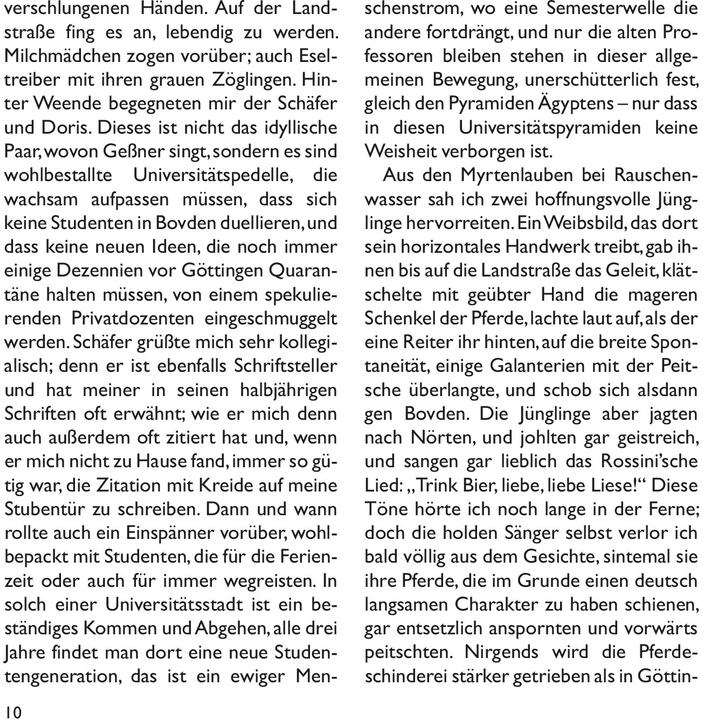 verschlungenen Händen. Auf der Landstraße fing es an, lebendig zu werden. Milchmädchen zogen vorüber; auch Eseltreiber mit ihren grauen Zöglingen. Hinter Weende begegneten mir der Schäfer und Doris. Dieses ist nicht das idyllische Paar, wovon Geßner singt, sondern es sind wohlbestallte Universitätspedelle, die wachsam aufpassen müssen, dass sich keine Studenten in Bovden duellieren, und dass keine neuen Ideen, die noch immer einige Dezennien vor Göttingen Quarantäne halten müssen, von einem spekulierenden Privatdozenten eingeschmuggelt werden. Schäfer grüßte mich sehr kollegialisch; denn er ist ebenfalls Schriftsteller und hat meiner in seinen halbjährigen Schriften oft erwähnt; wie er mich denn auch außerdem oft zitiert hat und, wenn er mich nicht zu Hause fand, immer so gütig war, die Zitation mit Kreide auf meine Stubentür zu schreiben. Dann und wann rollte auch ein Einspänner vorüber, wohlbepackt mit Studenten, die für die Ferienzeit oder auch für immer wegreisten. In solch einer Universitätsstadt ist ein beständiges Kommen und Abgehen, alle drei Jahre findet man dort eine neue Studentengeneration, das ist ein ewiger Menschenstrom, wo eine Semesterwelle die andere fortdrängt, und nur die alten Professoren bleiben stehen in dieser allgemeinen Bewegung, unerschütterlich fest, gleich den Pyramiden Ägyptens – nur dass in diesen Universitätspyramiden keine Weisheit verborgen ist.

Aus den Myrtenlauben bei Rauschenwasser sah ich zwei hoffnungsvolle Jünglinge hervorreiten. Ein Weibsbild, das dort sein horizontales Handwerk treibt, gab ihnen bis auf die Landstraße das Geleit, klätschelte mit geübter Hand die mageren Schenkel der Pferde, lachte laut auf, als der eine Reiter ihr hinten, auf die breite Spontaneität, einige Galanterien mit der Peitsche überlangte, und schob sich alsdann gen Bovden. Die Jünglinge aber jagten nach Nörten, und johlten gar geistreich, und sangen gar lieblich das Rossini'sche Lied: „Trink Bier, liebe, liebe Liese!“ Diese Töne hörte ich noch lange in der Ferne; doch die holden Sänger selbst verlor ich bald völlig aus dem Gesichte, sintemal sie ihre Pferde, die im Grunde einen deutsch langsamen Charakter zu haben schienen, gar entsetzlich anspornten und vorwärts peitschten. Nirgends wird die Pferdeschinderei stärker getrieben als in Göttin-

10